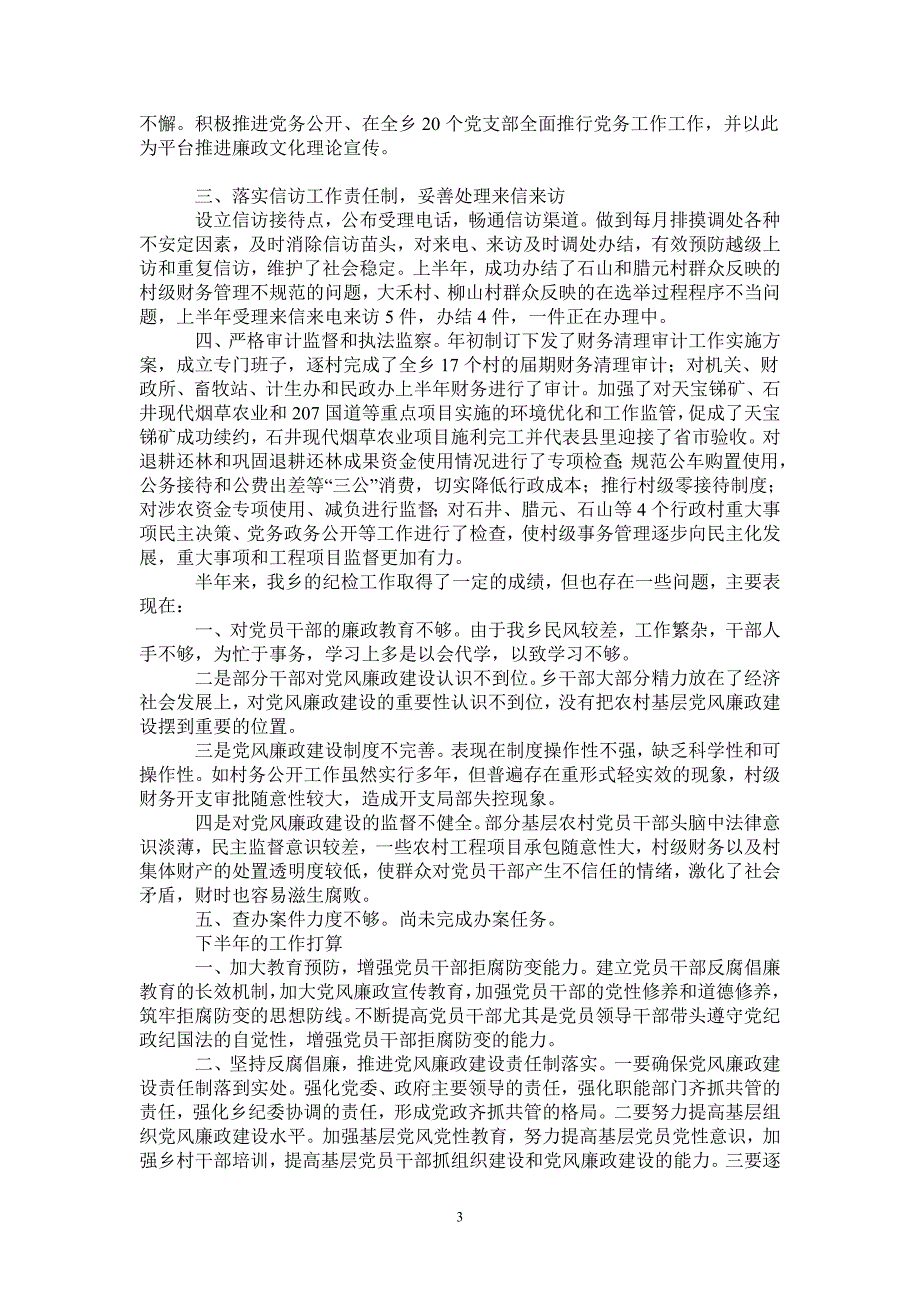 不懈。积极推进党务公开、在全乡 20 个党支部全面推行党务工作工作，并以此为平台推进廉政文化理论宣传。

三、落实信访工作责任制，妥善处理来信来访

设立信访接待点，公布受理电话，畅通信访渠道。做到每月排摸调处各种不安定因素，及时消除信访苗头，对来电、来访及时调处办结，有效预防越级上访和重复信访，维护了社会稳定。上半年，成功办结了石山和腊元村群众反映的村级财务管理不规范的问题，大禾村、柳山村群众反映的在选举过程程序不当问题，上半年受理来信来电来访 5 件，办结 4 件，一件正在办理中。

四、严格审计监督和执法监察。年初制订下发了财务清理审计工作实施方案，成立专门班子，逐村完成了全乡 17 个村的届期财务清理审计；对机关、财政所、畜牧站、计生办和民政办上半年财务进行了审计。加强了对天宝锑矿、石井现代烟草农业和 207 国道等重点项目实施的环境优化和工作监管，促成了天宝锑矿成功续约，石井现代烟草农业项目施利完工并代表县里迎接了省市验收。对退耕还林和巩固退耕还林成果资金使用情况进行了专项检查；规范公车购置使用，公务接待和公费出差等“三公”消费，切实降低行政成本；推行村级零接待制度；对涉农资金专项使用、减负进行监督；对石井、腊元、石山等 4 个行政村重大事项民主决策、党务政务公开等工作进行了检查，使村级事务管理逐步向民主化发展，重大事项和工程项目监督更加有力。

半年来，我乡的纪检工作取得了一定的成绩，但也存在一些问题，主要表现在：

一、对党员干部的廉政教育不够。由于我乡民风较差，工作繁杂，干部人手不够，为忙于事务，学习上多是以会代学，以致学习不够。

二是部分干部对党风廉政建设认识不到位。乡干部大部分精力放在了经济社会发展上，对党风廉政建设的重要性认识不到位，没有把农村基层党风廉政建设摆到重要的位置。

三是党风廉政建设制度不完善。表现在制度操作性不强，缺乏科学性和可操作性。如村务公开工作虽然实行多年，但普遍存在重形式轻实效的现象，村级财务开支审批随意性较大，造成开支局部失控现象。

四是对党风廉政建设的监督不健全。部分基层农村党员干部头脑中法律意识淡薄，民主监督意识较差，一些农村工程项目承包随意性大，村级财务以及村集体财产的处置透明度较低，使群众对党员干部产生不信任的情绪，激化了社会矛盾，财时也容易滋生腐败。

五、查办案件力度不够。尚未完成办案任务。

下半年的工作打算

一、加大教育预防，增强党员干部拒腐防变能力。建立党员干部反腐倡廉教育的长效机制，加大党风廉政宣传教育，加强党员干部的党性修养和道德修养，筑牢拒腐防变的思想防线。不断提高党员干部尤其是党员领导干部带头遵守党纪政纪国法的自觉性，增强党员干部拒腐防变的能力。

二、坚持反腐倡廉，推进党风廉政建设责任制落实。一要确保党风廉政建设责任制落到实处。强化党委、政府主要领导的责任，强化职能部门齐抓共管的责任，强化乡纪委协调的责任，形成党政齐抓共管的格局。二要努力提高基层组织党风廉政建设水平。加强基层党风党性教育，努力提高基层党员党性意识，加强乡村干部培训，提高基层党员干部抓组织建设和党风廉政建设的能力。三要逐

3